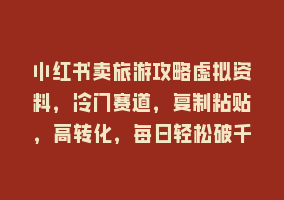 小红书卖旅游攻略虚拟资料，冷门赛道，复制粘贴，高转化，每日轻松破千